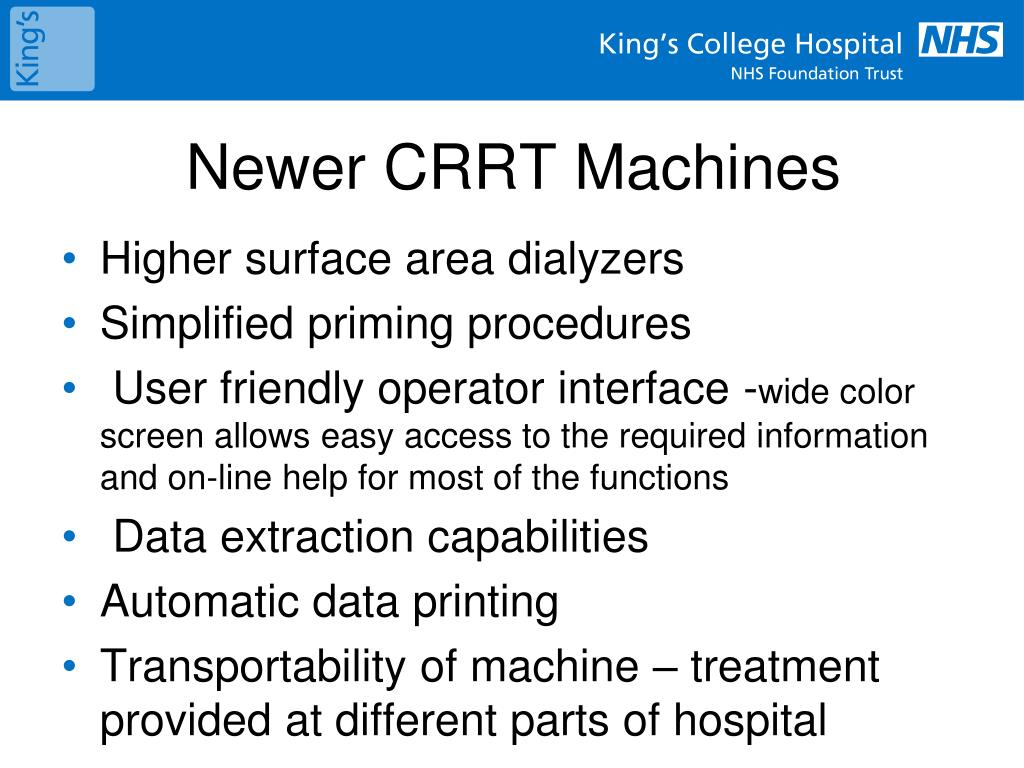 King's

King's College Hospital NHS
NHS Foundation Trust

Newer CRRT Machines

• Higher surface area dialyzers
• Simplified priming procedures
• User friendly operator interface -wide color screen allows easy access to the required information and on-line help for most of the functions
• Data extraction capabilities
• Automatic data printing
• Transportability of machine – treatment provided at different parts of hospital